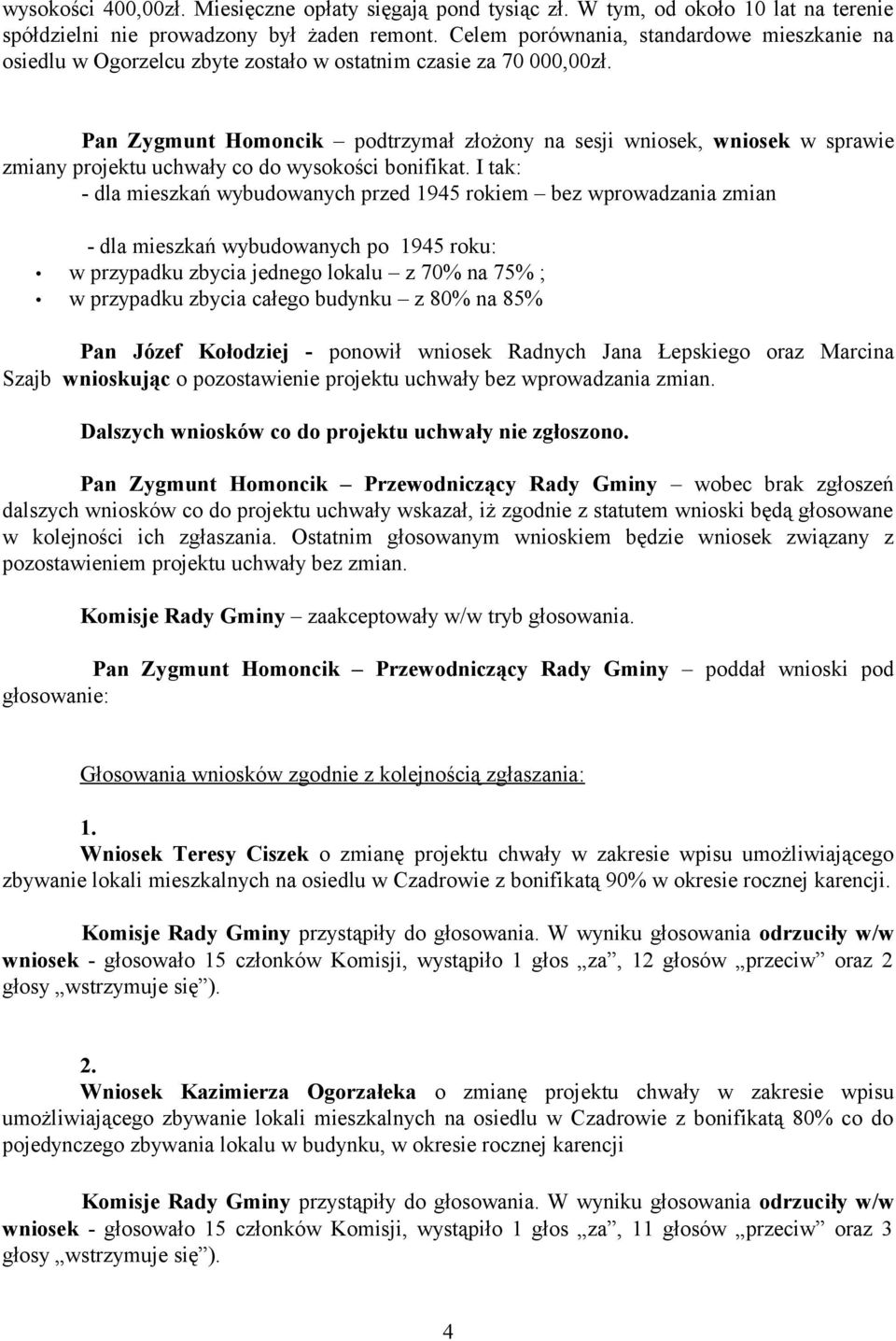 wysokości 400,00zł. Miesięczne opłaty sięgają pond tysiąc zł. W tym, od około 10 lat na terenie spółdzielni nie prowadzony był żaden remont. Celem porównania, standardowe mieszkanie na osiedlu w Ogorzelcu zbyte zostało w ostatnim czasie za 70 000,00zł.

Pan Zygmunt Homoncik – podtrzymał złożony na sesji wniosek, wniosek w sprawie zmiany projektu uchwały co do wysokości bonifikat. I tak:
- dla mieszkań wybudowanych przed 1945 rokiem – bez wprowadzania zmian

- dla mieszkań wybudowanych po 1945 roku:
• w przypadku zbycia jednego lokalu – z 70% na 75% ;
• w przypadku zbycia całego budynku – z 80% na 85%

Pan Józef Kołodziej - ponowił wniosek Radnych Jana Łepskiego oraz Marcina Szajb wnioskując o pozostawienie projektu uchwały bez wprowadzania zmian.

Dalszych wniosków co do projektu uchwały nie zgłoszono.

Pan Zygmunt Homoncik – Przewodniczący Rady Gminy – wobec brak zgłoszeń dalszych wniosków co do projektu uchwały wskazał, iż zgodnie z statutem wnioski będą głosowane w kolejności ich zgłaszania. Ostatnim głosowanym wnioskiem będzie wniosek związany z pozostawieniem projektu uchwały bez zmian.

Komisje Rady Gminy – zaakceptowały w/w tryb głosowania.

Pan Zygmunt Homoncik – Przewodniczący Rady Gminy – poddał wnioski pod głosowanie:

Głosowania wniosków zgodnie z kolejnością zgłaszania:

1.
Wniosek Teresy Ciszek o zmianę projektu chwały w zakresie wpisu umożliwiającego zbywanie lokali mieszkalnych na osiedlu w Czadrowie z bonifikatą 90% w okresie rocznej karencji.

Komisje Rady Gminy przystąpiły do głosowania. W wyniku głosowania odrzuciły w/w wniosek - głosowało 15 członków Komisji, wystąpiło 1 głos „za”, 12 głosów „przeciw” oraz 2 głosy „wstrzymuje się”).

2.
Wniosek Kazimierza Ogorzałeka o zmianę projektu chwały w zakresie wpisu umożliwiającego zbywanie lokali mieszkalnych na osiedlu w Czadrowie z bonifikatą 80% co do pojedynczego zbywania lokalu w budynku, w okresie rocznej karencji

Komisje Rady Gminy przystąpiły do głosowania. W wyniku głosowania odrzuciły w/w wniosek - głosowało 15 członków Komisji, wystąpiło 1 głos „za”, 11 głosów „przeciw” oraz 3 głosy „wstrzymuje się”).

4